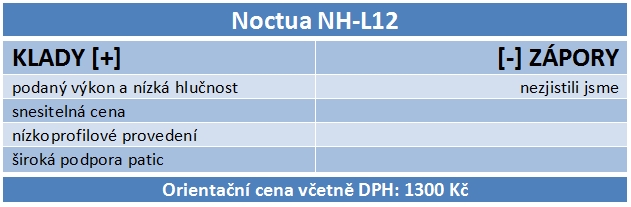 Noctua NH-L12

| KLADY [+] | [-] ZÁPORY |
|---|---|
| podaný výkon a nízká hlučnost | nezjistili jsme |
| snesitelná cena | |
| nízkoprofilové provedení | |
| široká podpora patic | |

Orientační cena včetně DPH: 1300 Kč